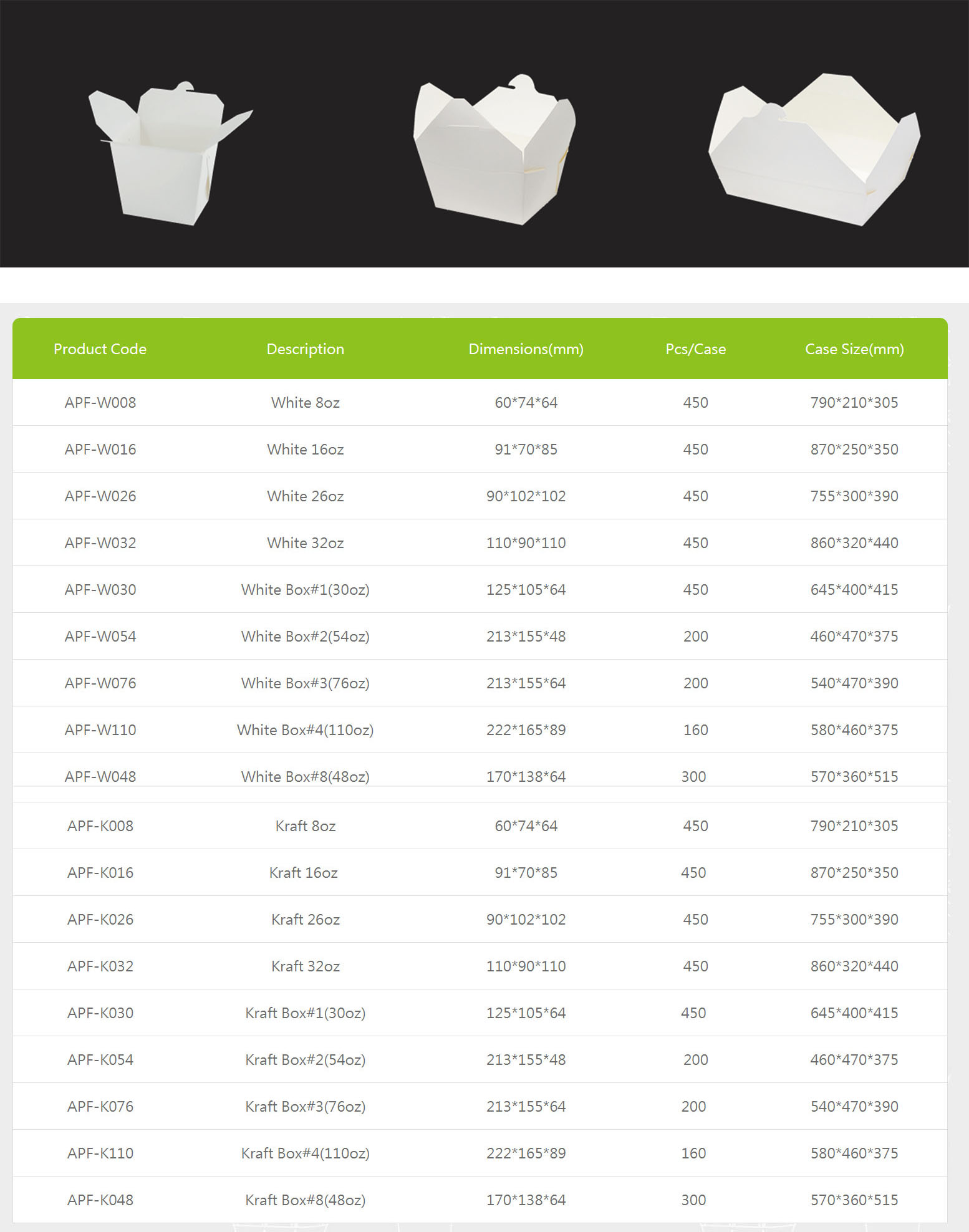 | Product Code | Description | Dimensions(mm) | Pcs/Case | Case Size(mm) |
|---|---|---|---|---|
| APF-W008 | White 8oz | 60\*74\*64 | 450 | 790\*210\*305 |
| APF-W016 | White 16oz | 91\*70\*85 | 450 | 870\*250\*350 |
| APF-W026 | White 26oz | 90\*102\*102 | 450 | 755\*300\*390 |
| APF-W032 | White 32oz | 110\*90\*110 | 450 | 860\*320\*440 |
| APF-W030 | White Box#1(30oz) | 125\*105\*64 | 450 | 645\*400\*415 |
| APF-W054 | White Box#2(54oz) | 213\*155\*48 | 200 | 460\*470\*375 |
| APF-W076 | White Box#3(76oz) | 213\*155\*64 | 200 | 540\*470\*390 |
| APF-W110 | White Box#4(110oz) | 222\*165\*89 | 160 | 580\*460\*375 |
| APF-W048 | White Box#8(48oz) | 170\*138\*64 | 300 | 570\*360\*515 |
| APF-K008 | Kraft 8oz | 60\*74\*64 | 450 | 790\*210\*305 |
| APF-K016 | Kraft 16oz | 91\*70\*85 | 450 | 870\*250\*350 |
| APF-K026 | Kraft 26oz | 90\*102\*102 | 450 | 755\*300\*390 |
| APF-K032 | Kraft 32oz | 110\*90\*110 | 450 | 860\*320\*440 |
| APF-K030 | Kraft Box#1(30oz) | 125\*105\*64 | 450 | 645\*400\*415 |
| APF-K054 | Kraft Box#2(54oz) | 213\*155\*48 | 200 | 460\*470\*375 |
| APF-K076 | Kraft Box#3(76oz) | 213\*155\*64 | 200 | 540\*470\*390 |
| APF-K110 | Kraft Box#4(110oz) | 222\*165\*89 | 160 | 580\*460\*375 |
| APF-K048 | Kraft Box#8(48oz) | 170\*138\*64 | 300 | 570\*360\*515 |